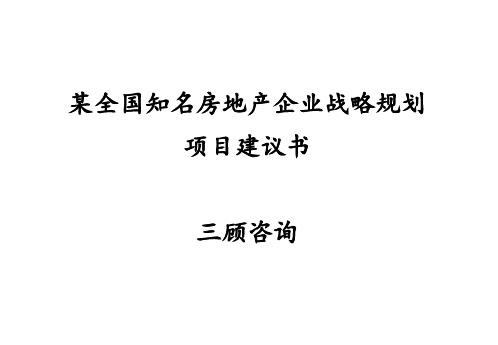 某全国知名房地产企业战略规划
项目建议书

三顾咨询